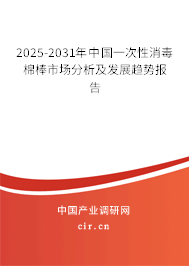 2025-2031年中国一次性消毒棉棒市场分析及发展趋势报告

中国产业调研网

cir.cn